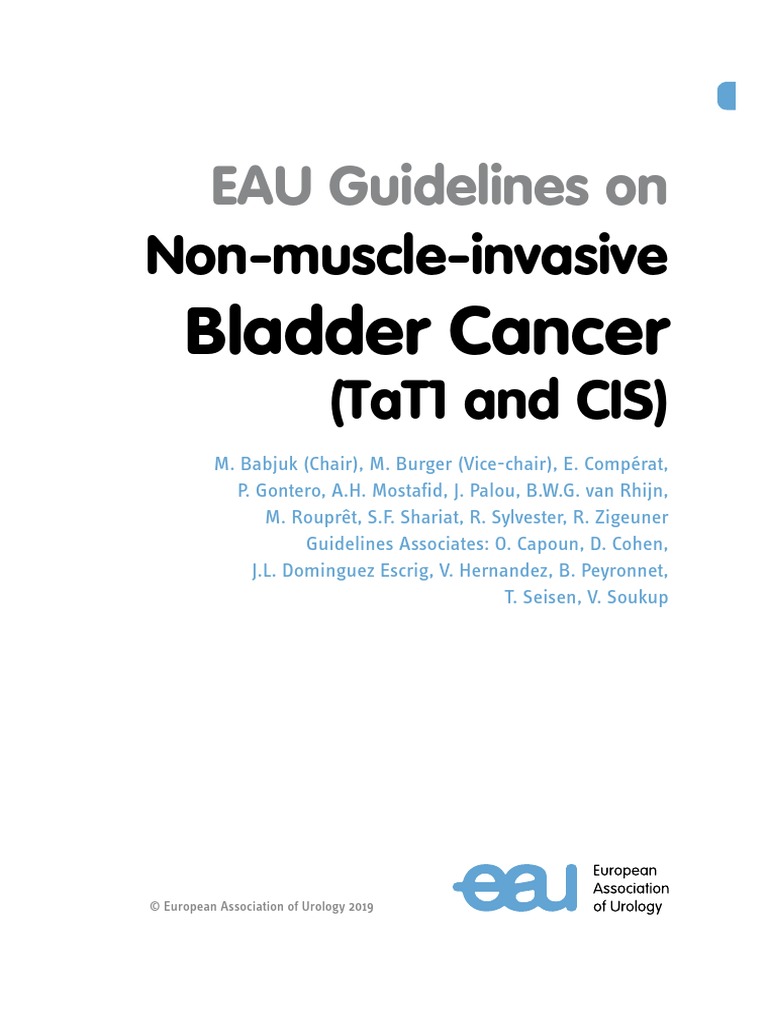 EAU Guidelines on
Non-muscle-invasive
Bladder Cancer
(TaT1 and CIS)

M. Babjuk (Chair), M. Burger (Vice-chair), E. Compérat, P. Gontero, A.H. Mostafid, J. Palou, B.W.G. van Rhijn, M. Rouprêt, S.F. Shariat, R. Sylvester, R. Zigeuner
Guidelines Associates: O. Capoun, D. Cohen, J.L. Dominguez Escrig, V. Hernandez, B. Peyronnet, T. Seisen, V. Soukup

© European Association of Urology 2019

eau
European
Association
of Urology